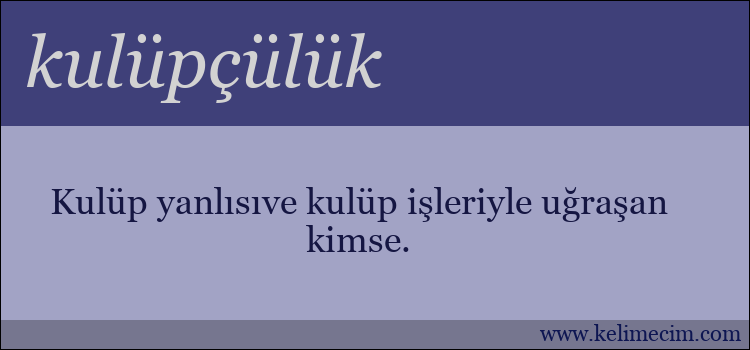 kulüpçülük

Kulüp yanlısıve kulüp işleriyle uğraşan kimse.

www.kelimecim.com